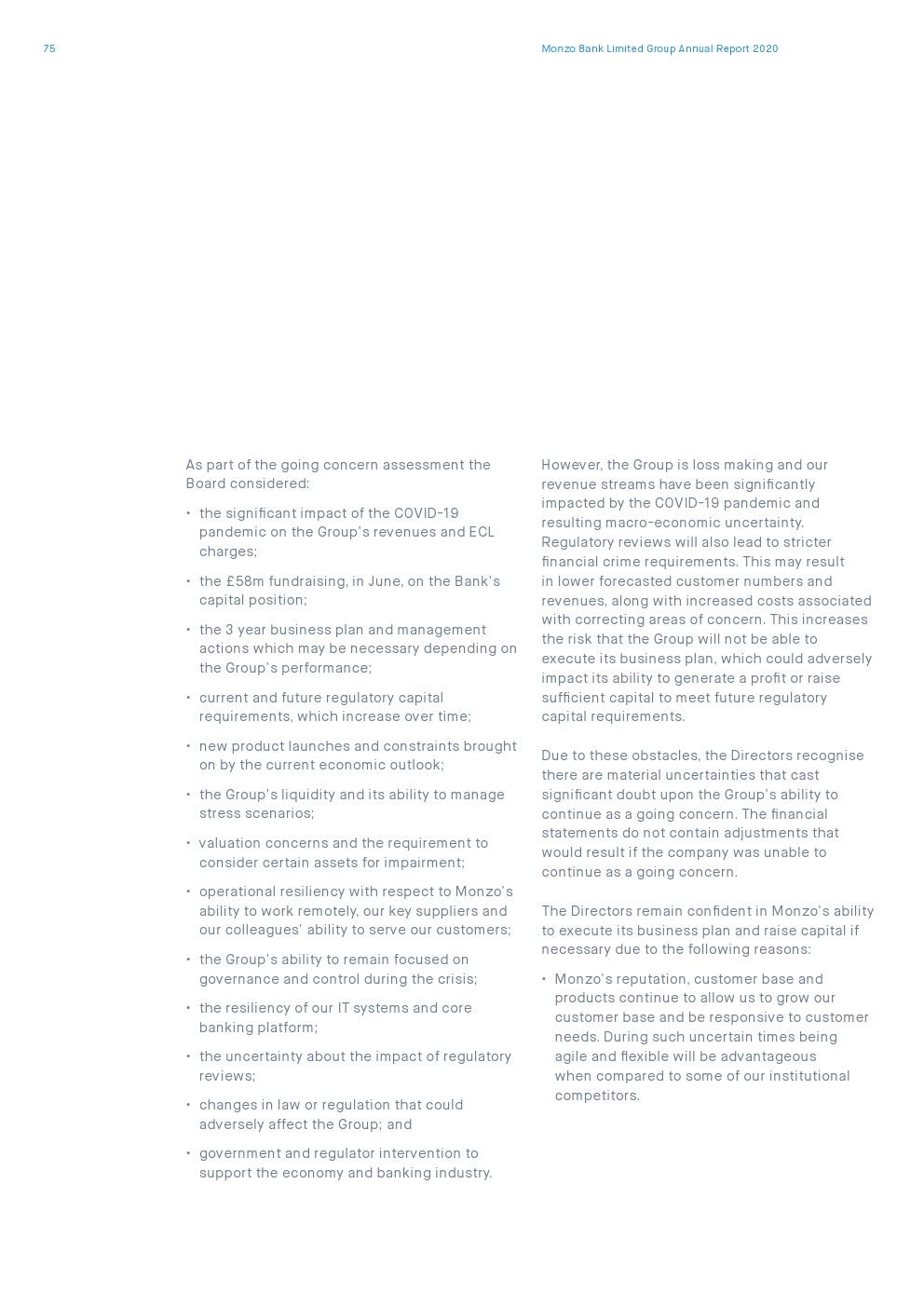 75

Monzo Bank Limited Group Annual Report 2020

As part of the going concern assessment the Board considered:

• the significant impact of the COVID-19 pandemic on the Group's revenues and ECL charges;

• the £58m fundraising, in June, on the Bank's capital position;

• the 3 year business plan and management actions which may be necessary depending on the Group's performance;

• current and future regulatory capital requirements, which increase over time;

• new product launches and constraints brought on by the current economic outlook;

• the Group's liquidity and its ability to manage stress scenarios;

• valuation concerns and the requirement to consider certain assets for impairment;

• operational resiliency with respect to Monzo's ability to work remotely, our key suppliers and our colleagues' ability to serve our customers;

• the Group's ability to remain focused on governance and control during the crisis;

• the resiliency of our IT systems and core banking platform;

• the uncertainty about the impact of regulatory reviews;

• changes in law or regulation that could adversely affect the Group; and

• government and regulator intervention to support the economy and banking industry.

However, the Group is loss making and our revenue streams have been significantly impacted by the COVID-19 pandemic and resulting macro-economic uncertainty. Regulatory reviews will also lead to stricter financial crime requirements. This may result in lower forecasted customer numbers and revenues, along with increased costs associated with correcting areas of concern. This increases the risk that the Group will not be able to execute its business plan, which could adversely impact its ability to generate a profit or raise sufficient capital to meet future regulatory capital requirements.

Due to these obstacles, the Directors recognise there are material uncertainties that cast significant doubt upon the Group's ability to continue as a going concern. The financial statements do not contain adjustments that would result if the company was unable to continue as a going concern.

The Directors remain confident in Monzo's ability to execute its business plan and raise capital if necessary due to the following reasons:

• Monzo's reputation, customer base and products continue to allow us to grow our customer base and be responsive to customer needs. During such uncertain times being agile and flexible will be advantageous when compared to some of our institutional competitors.